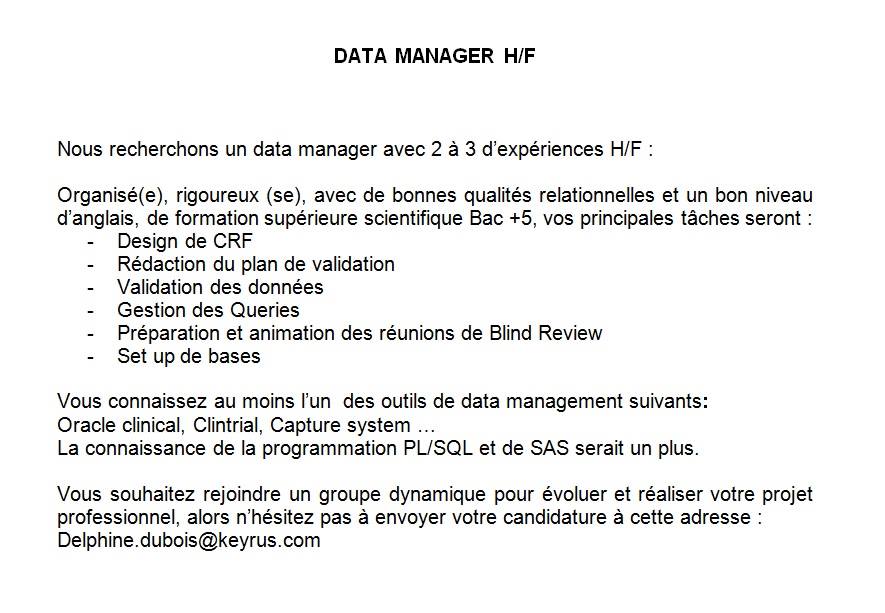 DATA MANAGER H/F

Nous recherchons un data manager avec 2 à 3 d'expériences H/F :

Organisé(e), rigoureux (se), avec de bonnes qualités relationnelles et un bon niveau d'anglais, de formation supérieure scientifique Bac +5, vos principales tâches seront :
- Design de CRF
- Rédaction du plan de validation
- Validation des données
- Gestion des Queries
- Préparation et animation des réunions de Blind Review
- Set up de bases

Vous connaissez au moins l'un des outils de data management suivants:
Oracle clinical, Clintrial, Capture system …
La connaissance de la programmation PL/SQL et de SAS serait un plus.

Vous souhaitez rejoindre un groupe dynamique pour évoluer et réaliser votre projet professionnel, alors n'hésitez pas à envoyer votre candidature à cette adresse :
Delphine.dubois@keyrus.com